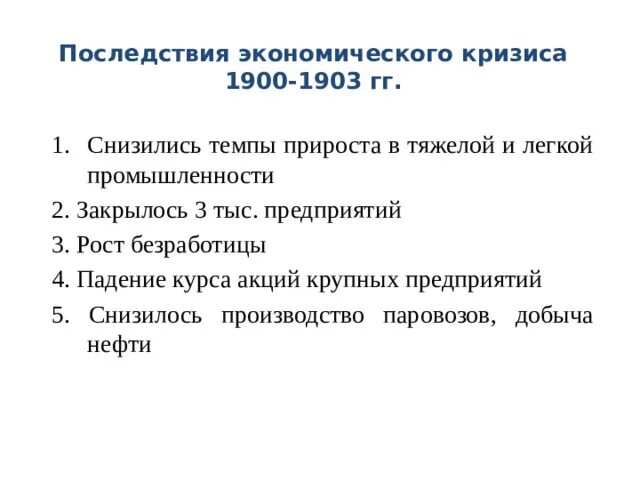 Последствия экономического кризиса 1900-1903 гг.

1. Снизились темпы прироста в тяжелой и легкой промышленности

2. Закрылось 3 тыс. предприятий

3. Рост безработицы

4. Падение курса акций крупных предприятий

5. Снизилось производство паровозов, добыча нефти